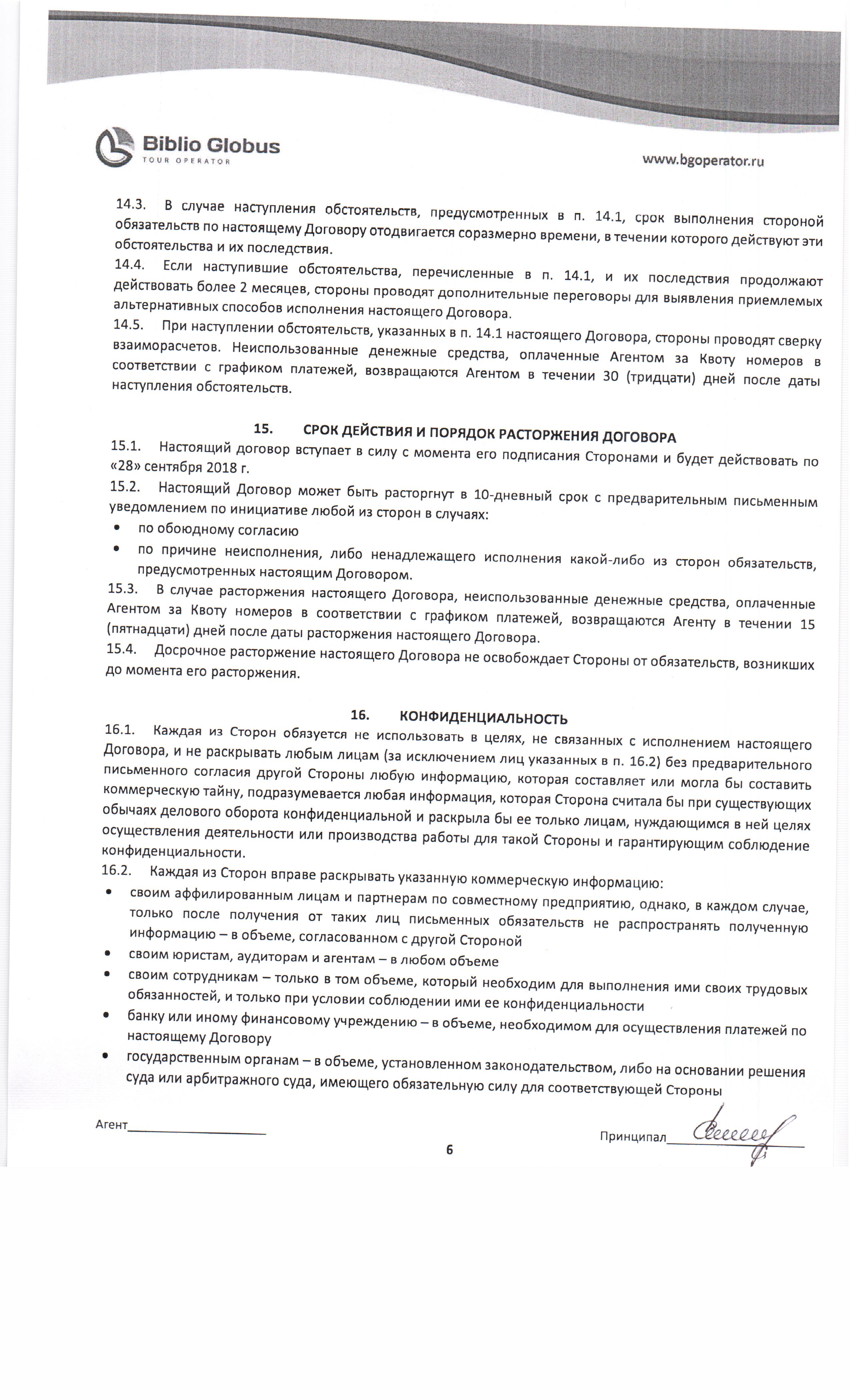 Biblio Globus
TOUR OPERATOR

www.bgoperator.ru

14.3. В случае наступления обстоятельств, предусмотренных в п. 14.1, срок выполнения стороной обязательств по настоящему Договору отодвигается соразмерно времени, в течении которого действуют эти обстоятельства и их последствия.
14.4. Если наступившие обстоятельства, перечисленные в п. 14.1, и их последствия продолжают действовать более 2 месяцев, стороны проводят дополнительные переговоры для выявления приемлемых альтернативных способов исполнения настоящего Договора.
14.5. При наступлении обстоятельств, указанных в п. 14.1 настоящего Договора, стороны проводят сверку взаиморасчетов. Неиспользованные денежные средства, оплаченные Агентом за Квоту номеров в соответствии с графиком платежей, возвращаются Агентом в течении 30 (тридцати) дней после даты наступления обстоятельств.

15. СРОК ДЕЙСТВИЯ И ПОРЯДОК РАСТОРЖЕНИЯ ДОГОВОРА
15.1. Настоящий договор вступает в силу с момента его подписания Сторонами и будет действовать по «28» сентября 2018 г.
15.2. Настоящий Договор может быть расторгнут в 10-дневный срок с предварительным письменным уведомлением по инициативе любой из сторон в случаях:
• по обоюдному согласию
• по причине неисполнения, либо ненадлежащего исполнения какой-либо из сторон обязательств, предусмотренных настоящим Договором.
15.3. В случае расторжения настоящего Договора, неиспользованные денежные средства, оплаченные Агентом за Квоту номеров в соответствии с графиком платежей, возвращаются Агенту в течении 15 (пятнадцати) дней после даты расторжения настоящего Договора.
15.4. Досрочное расторжение настоящего Договора не освобождает Стороны от обязательств, возникших до момента его расторжения.

16. КОНФИДЕНЦИАЛЬНОСТЬ
16.1. Каждая из Сторон обязуется не использовать в целях, не связанных с исполнением настоящего Договора, и не раскрывать любым лицам (за исключением лиц указанных в п. 16.2) без предварительного письменного согласия другой Стороны любую информацию, которая составляет или могла бы составить коммерческую тайну, подразумевается любая информация, которая Сторона считала бы при существующих обычаях делового оборота конфиденциальной и раскрыла бы ее только лицам, нуждающимся в ней целях осуществления деятельности или производства работы для такой Стороны и гарантирующим соблюдение конфиденциальности.
16.2. Каждая из Сторон вправе раскрывать указанную коммерческую информацию:
• своим аффилированным лицам и партнерам по совместному предприятию, однако, в каждом случае, только после получения от таких лиц письменных обязательств не распространять полученную информацию – в объеме, согласованном с другой Стороной
• своим юристам, аудиторам и агентам – в любом объеме
• своим сотрудникам – только в том объеме, который необходим для выполнения ими своих трудовых обязанностей, и только при условии соблюдении ими ее конфиденциальности
• банку или иному финансовому учреждению – в объеме, необходимом для осуществления платежей по настоящему Договору
• государственным органам – в объеме, установленном законодательством, либо на основании решения суда или арбитражного суда, имеющего обязательную силу для соответствующей Стороны

Агент____________________

Принципал____________________

6